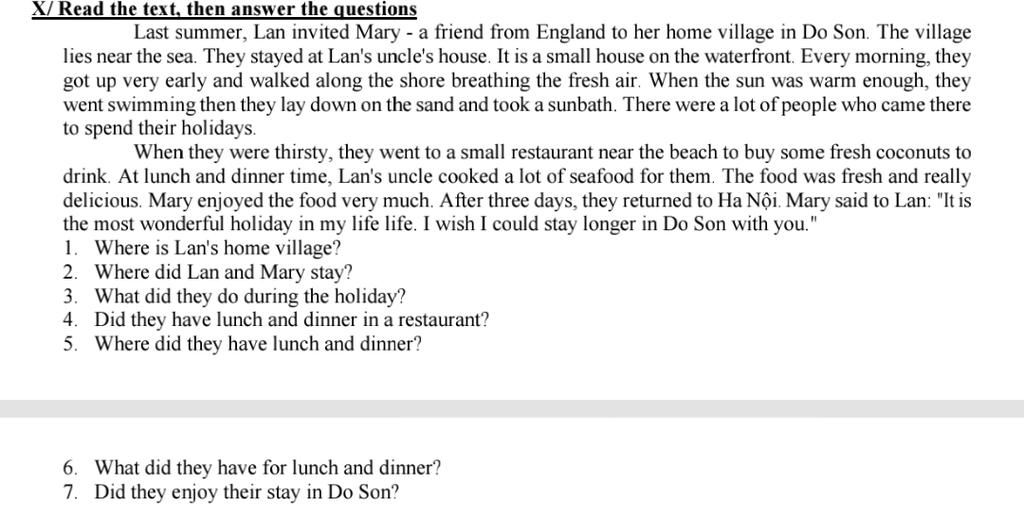 X/ Read the text, then answer the questions

Last summer, Lan invited Mary - a friend from England to her home village in Do Son. The village lies near the sea. They stayed at Lan's uncle's house. It is a small house on the waterfront. Every morning, they got up very early and walked along the shore breathing the fresh air. When the sun was warm enough, they went swimming then they lay down on the sand and took a sunbath. There were a lot of people who came there to spend their holidays.

When they were thirsty, they went to a small restaurant near the beach to buy some fresh coconuts to drink. At lunch and dinner time, Lan's uncle cooked a lot of seafood for them. The food was fresh and really delicious. Mary enjoyed the food very much. After three days, they returned to Ha Nội. Mary said to Lan: "It is the most wonderful holiday in my life life. I wish I could stay longer in Do Son with you."

1. Where is Lan's home village?
2. Where did Lan and Mary stay?
3. What did they do during the holiday?
4. Did they have lunch and dinner in a restaurant?
5. Where did they have lunch and dinner?

6. What did they have for lunch and dinner?
7. Did they enjoy their stay in Do Son?